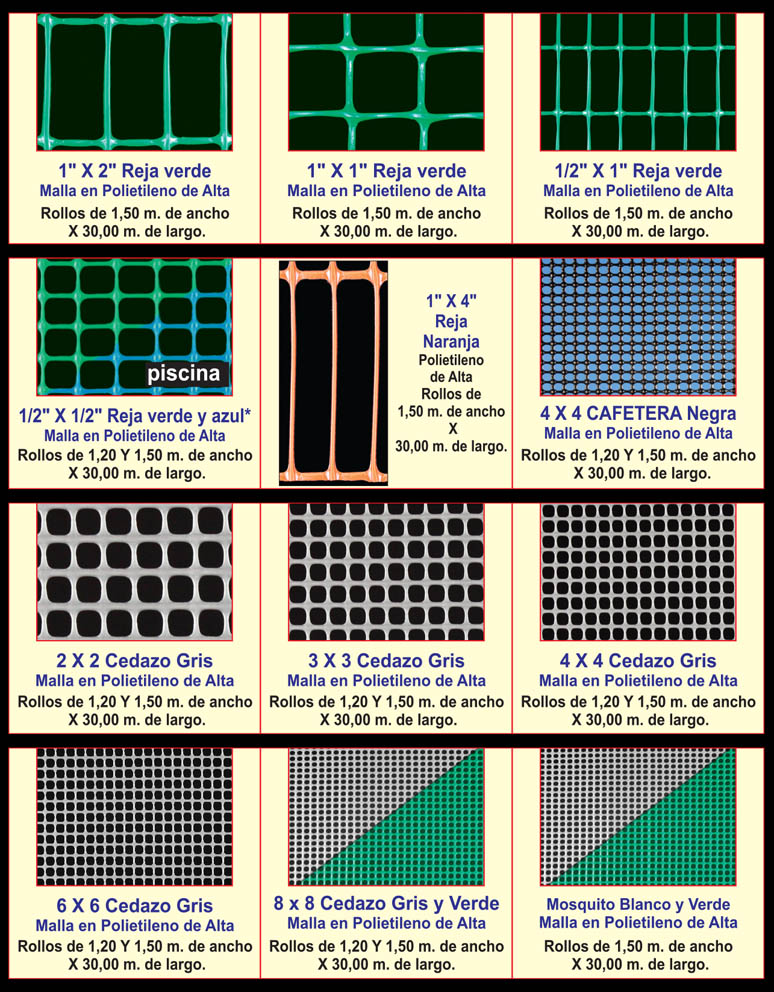 1" X 2" Reja verde
Malla en Polietileno de Alta
Rollos de 1,50 m. de ancho X 30,00 m. de largo.

1" X 1" Reja verde
Malla en Polietileno de Alta
Rollos de 1,50 m. de ancho X 30,00 m. de largo.

1/2" X 1" Reja verde
Malla en Polietileno de Alta
Rollos de 1,50 m. de ancho X 30,00 m. de largo.

piscina

1/2" X 1/2" Reja verde y azul*
Malla en Polietileno de Alta
Rollos de 1,20 Y 1,50 m. de ancho X 30,00 m. de largo.

1" X 4" Reja Naranja
Polietileno de Alta
Rollos de 1,50 m. de ancho X 30,00 m. de largo.

4 X 4 CAFETERA Negra
Malla en Polietileno de Alta
Rollos de 1,20 Y 1,50 m. de ancho X 30,00 m. de largo.

2 X 2 Cedazo Gris
Malla en Polietileno de Alta
Rollos de 1,20 Y 1,50 m. de ancho X 30,00 m. de largo.

3 X 3 Cedazo Gris
Malla en Polietileno de Alta
Rollos de 1,20 Y 1,50 m. de ancho X 30,00 m. de largo.

4 X 4 Cedazo Gris
Malla en Polietileno de Alta
Rollos de 1,20 Y 1,50 m. de ancho X 30,00 m. de largo.

6 X 6 Cedazo Gris
Malla en Polietileno de Alta
Rollos de 1,20 Y 1,50 m. de ancho X 30,00 m. de largo.

8 x 8 Cedazo Gris y Verde
Malla en Polietileno de Alta
Rollos de 1,20 Y 1,50 m. de ancho X 30,00 m. de largo.

Mosquito Blanco y Verde
Malla en Polietileno de Alta
Rollos de 1,50 m. de ancho X 30,00 m. de largo.